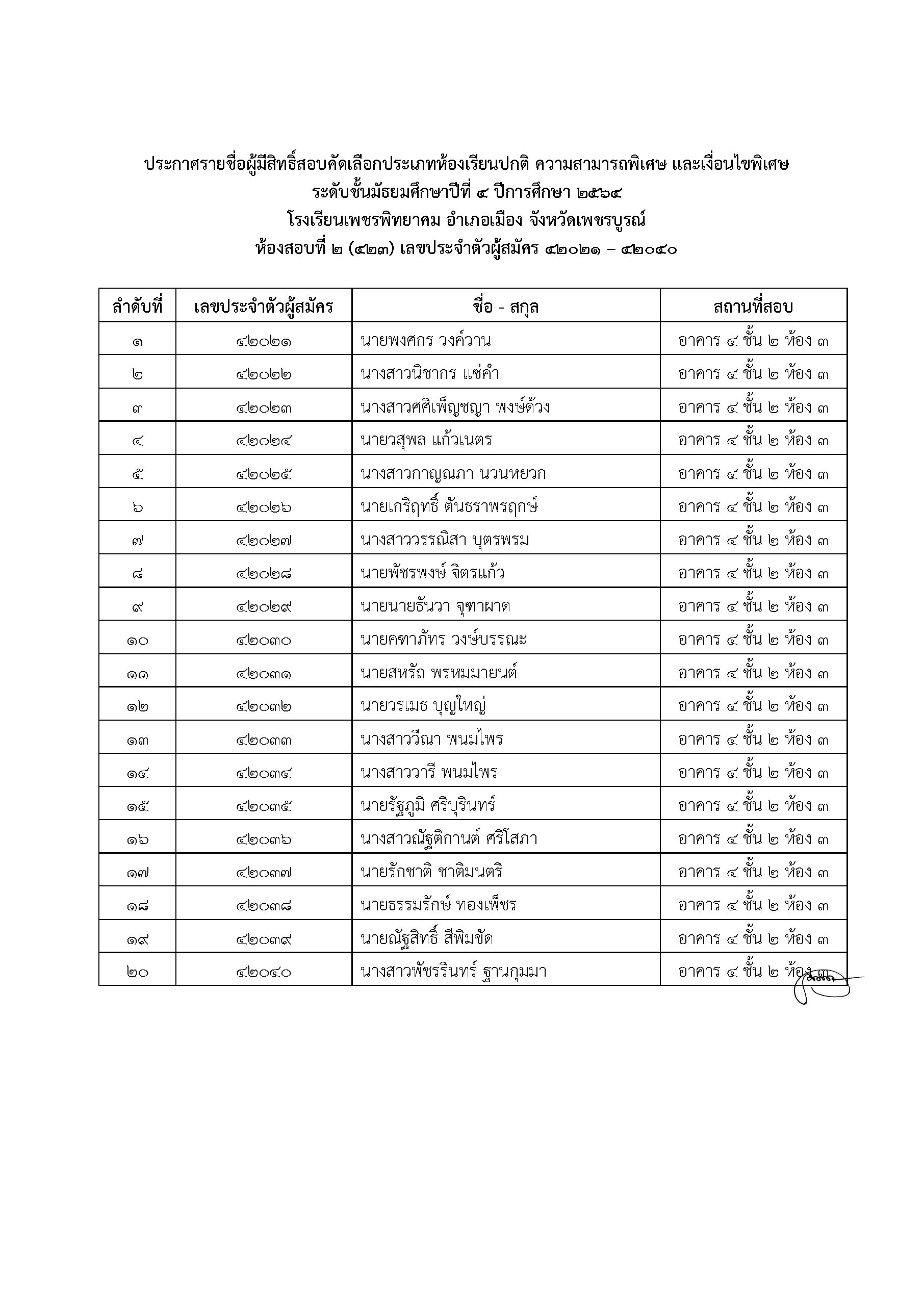 ประกาศรายชื่อผู้มีสิทธิ์สอบคัดเลือกประเภทห้องเรียนปกติ ความสามารถพิเศษ และเงื่อนไขพิเศษ
ระดับชั้นมัธยมศึกษาปีที่ ๔ ปีการศึกษา ๒๕๖๔
โรงเรียนเพชรพิทยาคม อำเภอเมือง จังหวัดเพชรบูรณ์
ห้องสอบที่ ๒ (๔๒๓) เลขประจำตัวผู้สมัคร ๔๒๐๒๑ – ๔๒๐๔๐

| ลำดับที่ | เลขประจำตัวผู้สมัคร | ชื่อ - สกุล | สถานที่สอบ |
|---|---|---|---|
| ๑ | ๔๒๐๒๑ | นายพงศกร วงค์วาน | อาคาร ๔ ชั้น ๒ ห้อง ๓ |
| ๒ | ๔๒๐๒๒ | นางสาวนิชากร แซ่คำ | อาคาร ๔ ชั้น ๒ ห้อง ๓ |
| ๓ | ๔๒๐๒๓ | นางสาวศศิเพ็ญชญา พงษ์ด้วง | อาคาร ๔ ชั้น ๒ ห้อง ๓ |
| ๔ | ๔๒๐๒๔ | นายวสุพล แก้วเนตร | อาคาร ๔ ชั้น ๒ ห้อง ๓ |
| ๕ | ๔๒๐๒๕ | นางสาวกาญณภา นวนหยวก | อาคาร ๔ ชั้น ๒ ห้อง ๓ |
| ๖ | ๔๒๐๒๖ | นายเกริฤทธิ์ ตันธราพรฤกษ์ | อาคาร ๔ ชั้น ๒ ห้อง ๓ |
| ๗ | ๔๒๐๒๗ | นางสาววรรณิสา บุตรพรม | อาคาร ๔ ชั้น ๒ ห้อง ๓ |
| ๘ | ๔๒๐๒๘ | นายพัชรพงษ์ จิตรแก้ว | อาคาร ๔ ชั้น ๒ ห้อง ๓ |
| ๙ | ๔๒๐๒๙ | นายนายธันวา จุฑาผาด | อาคาร ๔ ชั้น ๒ ห้อง ๓ |
| ๑๐ | ๔๒๐๓๐ | นายคฑาภัทร วงษ์บรรณะ | อาคาร ๔ ชั้น ๒ ห้อง ๓ |
| ๑๑ | ๔๒๐๓๑ | นายสหรัถ พรหมมายนต์ | อาคาร ๔ ชั้น ๒ ห้อง ๓ |
| ๑๒ | ๔๒๐๓๒ | นายวรเมธ บุญใหญ่ | อาคาร ๔ ชั้น ๒ ห้อง ๓ |
| ๑๓ | ๔๒๐๓๓ | นางสาววีณา พนมไพร | อาคาร ๔ ชั้น ๒ ห้อง ๓ |
| ๑๔ | ๔๒๐๓๔ | นางสาววารี พนมไพร | อาคาร ๔ ชั้น ๒ ห้อง ๓ |
| ๑๕ | ๔๒๐๓๕ | นายรัฐภูมิ ศรีบุรินทร์ | อาคาร ๔ ชั้น ๒ ห้อง ๓ |
| ๑๖ | ๔๒๐๓๖ | นางสาวณัฐติกานต์ ศรีโสภา | อาคาร ๔ ชั้น ๒ ห้อง ๓ |
| ๑๗ | ๔๒๐๓๗ | นายรักชาติ ชาติมนตรี | อาคาร ๔ ชั้น ๒ ห้อง ๓ |
| ๑๘ | ๔๒๐๓๘ | นายธรรมรักษ์ ทองเพ็ชร | อาคาร ๔ ชั้น ๒ ห้อง ๓ |
| ๑๙ | ๔๒๐๓๙ | นายณัฐสิทธิ์ สีพิมขัด | อาคาร ๔ ชั้น ๒ ห้อง ๓ |
| ๒๐ | ๔๒๐๔๐ | นางสาวพัชรรินทร์ ฐานกุมมา | อาคาร ๔ ชั้น ๒ ห้อง ๓ |